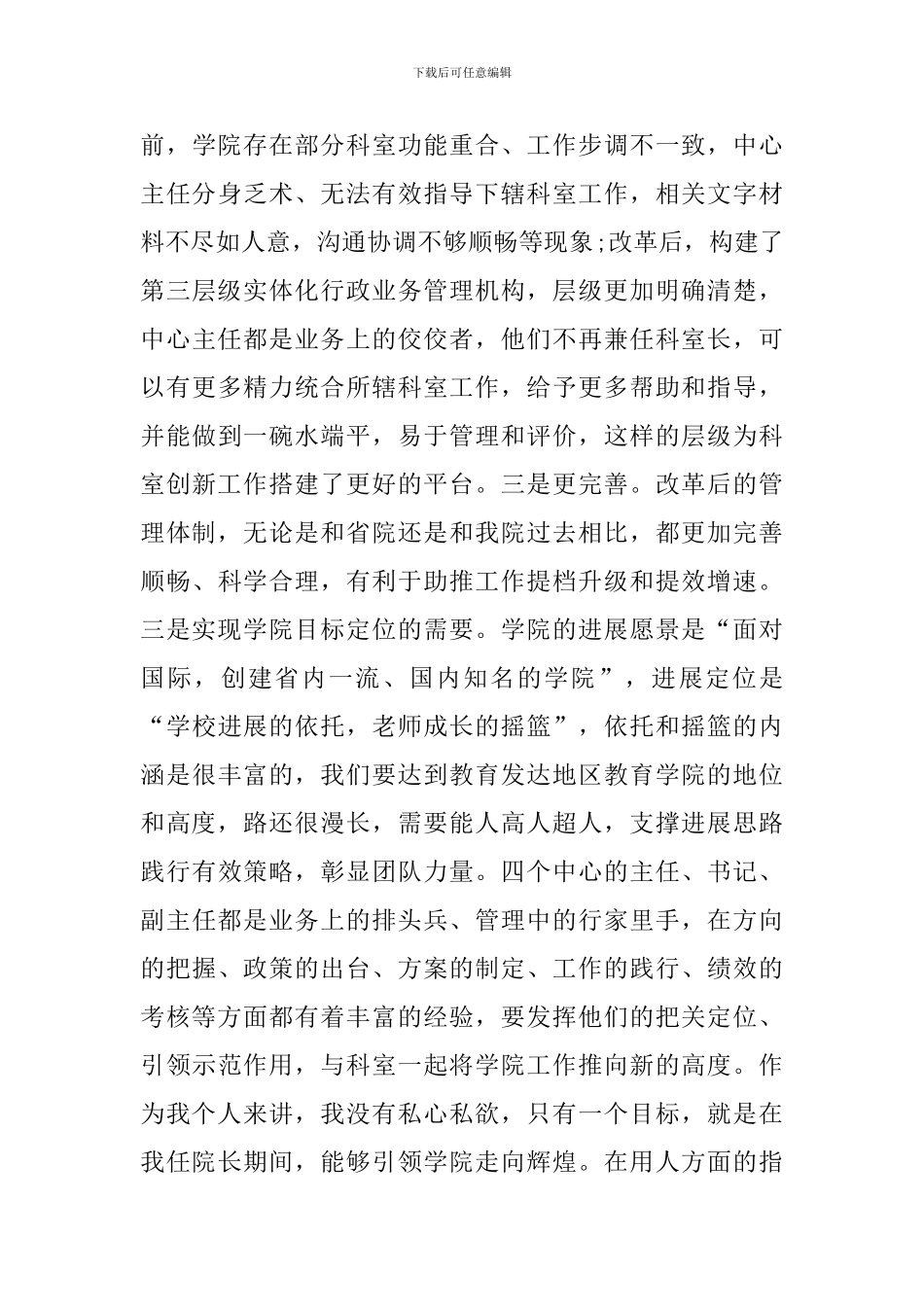 下载后可任意编辑

前，学院存在部分科室功能重合、工作步调不一致，中心主任分身乏术、无法有效指导下辖科室工作，相关文字材料不尽如人意，沟通协调不够顺畅等现象;改革后，构建了第三层级实体化行政业务管理机构，层级更加明确清楚，中心主任都是业务上的佼佼者，他们不再兼任科室长，可以有更多精力统合所辖科室工作，给予更多帮助和指导，并能做到一碗水端平，易于管理和评价，这样的层级为科室创新工作搭建了更好的平台。三是更完善。改革后的管理体制，无论是和省院还是和我院过去相比，都更加完善顺畅、科学合理，有利于助推工作提档升级和提效增速。三是实现学院目标定位的需要。学院的进展愿景是“面对国际，创建省内一流、国内知名的学院”，进展定位是“学校进展的依托，老师成长的摇篮”，依托和摇篮的内涵是很丰富的，我们要达到教育发达地区教育学院的地位和高度，路还很漫长，需要能人高人超人，支撑进展思路践行有效策略，彰显团队力量。四个中心的主任、书记、副主任都是业务上的排头兵、管理中的行家里手，在方向的把握、政策的出台、方案的制定、工作的践行、绩效的考核等方面都有着丰富的经验，要发挥他们的把关定位、引领示范作用，与科室一起将学院工作推向新的高度。作为我个人来讲，我没有私心私欲，只有一个目标，就是在我任院长期间，能够引领学院走向辉煌。在用人方面的指